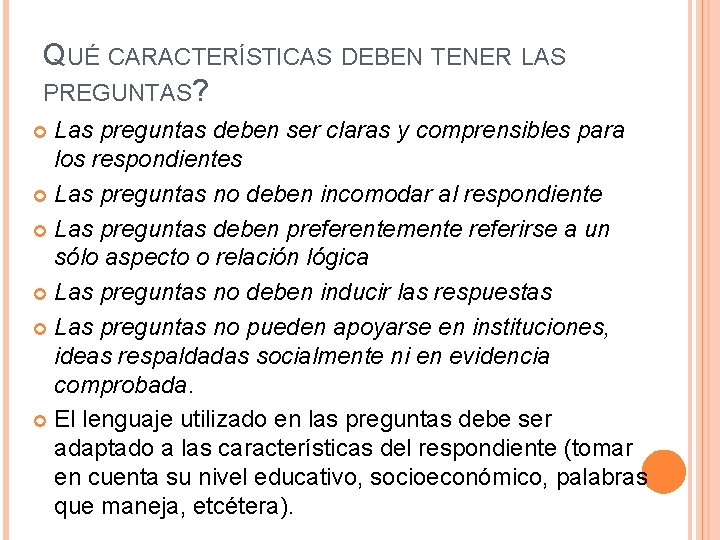 QUÉ CARACTERÍSTICAS DEBEN TENER LAS PREGUNTAS?

Las preguntas deben ser claras y comprensibles para los respondientes

Las preguntas no deben incomodar al respondiente

Las preguntas deben preferentemente referirse a un sólo aspecto o relación lógica

Las preguntas no deben inducir las respuestas

Las preguntas no pueden apoyarse en instituciones, ideas respaldadas socialmente ni en evidencia comprobada.

El lenguaje utilizado en las preguntas debe ser adaptado a las características del respondiente (tomar en cuenta su nivel educativo, socioeconómico, palabras que maneja, etcétera).